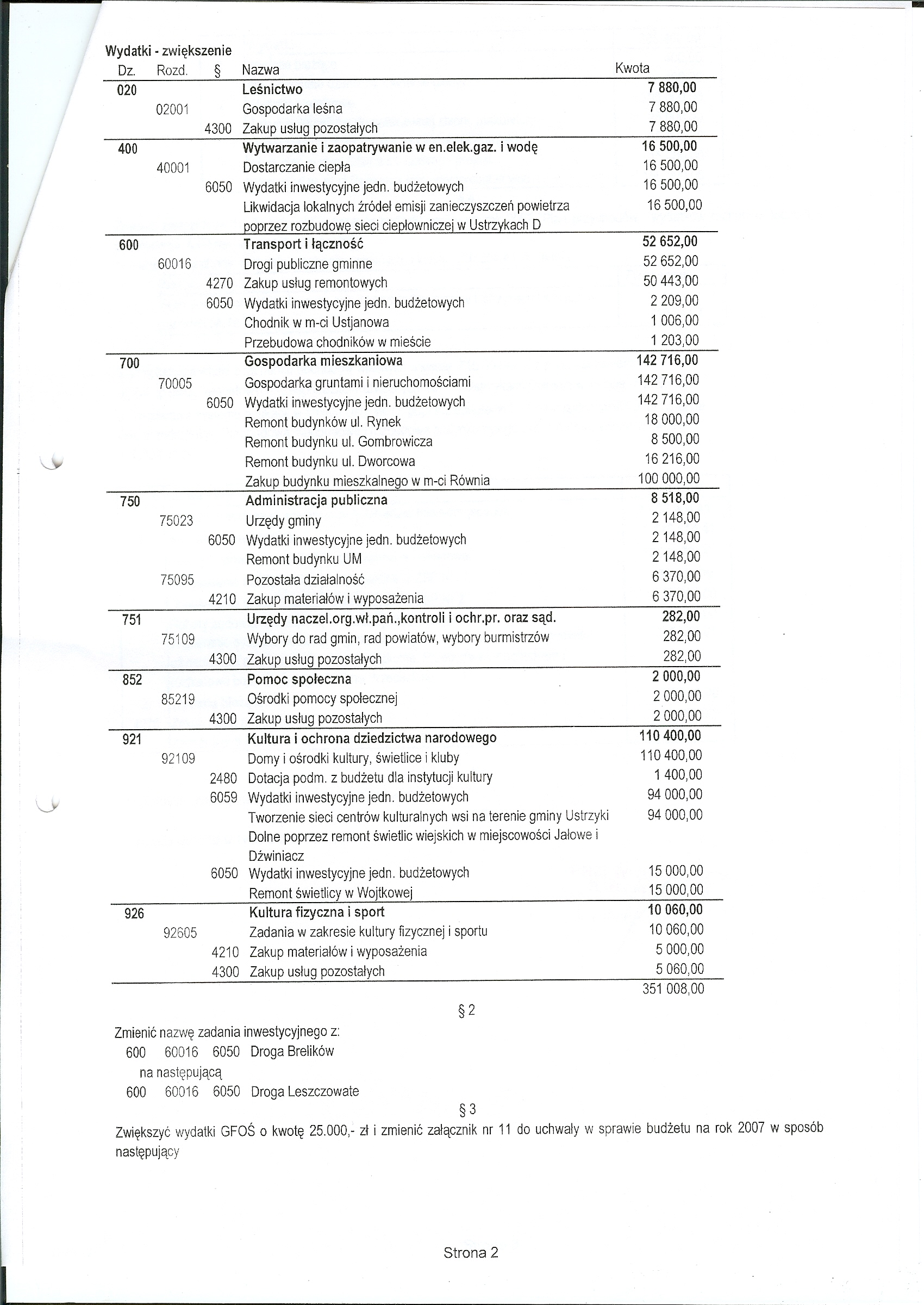 Wydatki - zwiększenie

| Dz. | Rozd. | § | Nazwa | Kwota |
|---|---|---|---|---|
| 020 | | | Leśnictwo | 7 880,00 |
| | 02001 | | Gospodarka leśna | 7 880,00 |
| | | 4300 | Zakup usług pozostałych | 7 880,00 |
| 400 | | | Wytwarzanie i zaopatrywanie w en.elek.gaz. i wodę | 16 500,00 |
| | 40001 | | Dostarczanie ciepła | 16 500,00 |
| | | 6050 | Wydatki inwestycyjne jedn. budżetowych | 16 500,00 |
| | | | Likwidacja lokalnych źródeł emisji zanieczyszczeń powietrza poprzez rozbudowę sieci ciepłowniczej w Ustrzykach D | 16 500,00 |
| 600 | | | Transport i łączność | 52 652,00 |
| | 60016 | | Drogi publiczne gminne | 52 652,00 |
| | | 4270 | Zakup usług remontowych | 50 443,00 |
| | | 6050 | Wydatki inwestycyjne jedn. budżetowych | 2 209,00 |
| | | | Chodnik w m-ci Ustjanowa | 1 006,00 |
| | | | Przebudowa chodników w mieście | 1 203,00 |
| 700 | | | Gospodarka mieszkaniowa | 142 716,00 |
| | 70005 | | Gospodarka gruntami i nieruchomościami | 142 716,00 |
| | | 6050 | Wydatki inwestycyjne jedn. budżetowych | 142 716,00 |
| | | | Remont budynków ul. Rynek | 18 000,00 |
| | | | Remont budynku ul. Gombrowicza | 8 500,00 |
| | | | Remont budynku ul. Dworcowa | 16 216,00 |
| | | | Zakup budynku mieszkalnego w m-ci Równia | 100 000,00 |
| 750 | | | Administracja publiczna | 8 518,00 |
| | 75023 | | Urzędy gminy | 2 148,00 |
| | | 6050 | Wydatki inwestycyjne jedn. budżetowych | 2 148,00 |
| | | | Remont budynku UM | 2 148,00 |
| | 75095 | | Pozostała działalność | 6 370,00 |
| | | 4210 | Zakup materiałów i wyposażenia | 6 370,00 |
| 751 | | | Urzędy naczel.org.wł.pań.,kontroli i ochr.pr. oraz sąd. | 282,00 |
| | 75109 | | Wybory do rad gmin, rad powiatów, wybory burmistrzów | 282,00 |
| | | 4300 | Zakup usług pozostałych | 282,00 |
| 852 | | | Pomoc społeczna | 2 000,00 |
| | 85219 | | Ośrodki pomocy społecznej | 2 000,00 |
| | | 4300 | Zakup usług pozostałych | 2 000,00 |
| 921 | | | Kultura i ochrona dziedzictwa narodowego | 110 400,00 |
| | 92109 | | Domy i ośrodki kultury, świetlice i kluby | 110 400,00 |
| | | 2480 | Dotacja podm. z budżetu dla instytucji kultury | 1 400,00 |
| | | 6059 | Wydatki inwestycyjne jedn. budżetowych | 94 000,00 |
| | | | Tworzenie sieci centrów kulturalnych wsi na terenie gminy Ustrzyki Dolne poprzez remont świetlic wiejskich w miejscowości Jałowe i Dźwiniacz | 94 000,00 |
| | | 6050 | Wydatki inwestycyjne jedn. budżetowych | 15 000,00 |
| | | | Remont świetlicy w Wojtkowej | 15 000,00 |
| 926 | | | Kultura fizyczna i sport | 10 060,00 |
| | 92605 | | Zadania w zakresie kultury fizycznej i sportu | 10 060,00 |
| | | 4210 | Zakup materiałów i wyposażenia | 5 000,00 |
| | | 4300 | Zakup usług pozostałych | 5 060,00 |
| | | | | 351 008,00 |

§ 2

Zmienić nazwę zadania inwestycyjnego z:
600 60016 6050 Droga Brelików
na następującą
600 60016 6050 Droga Leszczowate

§ 3

Zwiększyć wydatki GFOŚ o kwotę 25.000,- zł i zmienić załącznik nr 11 do uchwały w sprawie budżetu na rok 2007 w sposób następujący

Strona 2